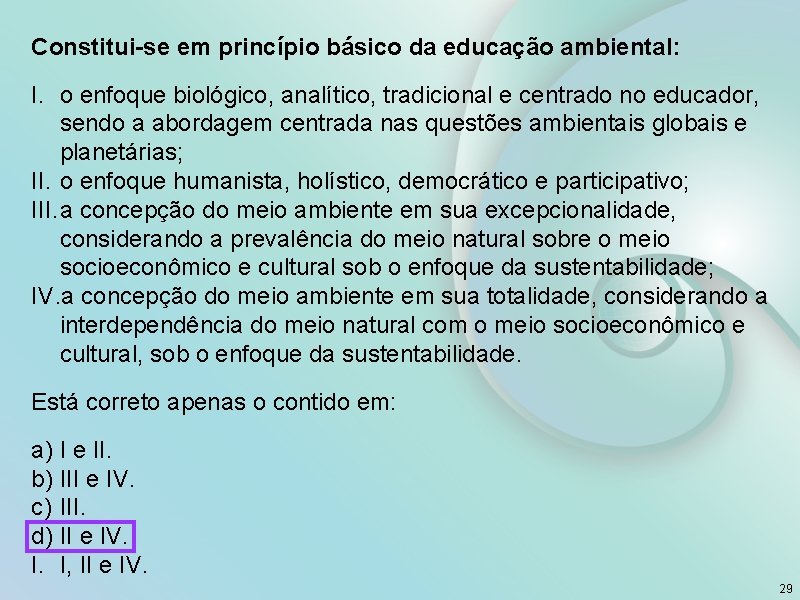 Constitui-se em princípio básico da educação ambiental:

I. o enfoque biológico, analítico, tradicional e centrado no educador, sendo a abordagem centrada nas questões ambientais globais e planetárias;
II. o enfoque humanista, holístico, democrático e participativo;
III. a concepção do meio ambiente em sua excepcionalidade, considerando a prevalência do meio natural sobre o meio socioeconômico e cultural sob o enfoque da sustentabilidade;
IV. a concepção do meio ambiente em sua totalidade, considerando a interdependência do meio natural com o meio socioeconômico e cultural, sob o enfoque da sustentabilidade.

Está correto apenas o contido em:

a) I e II.
b) III e IV.
c) III.
d) II e IV.
I. I, II e IV.

29